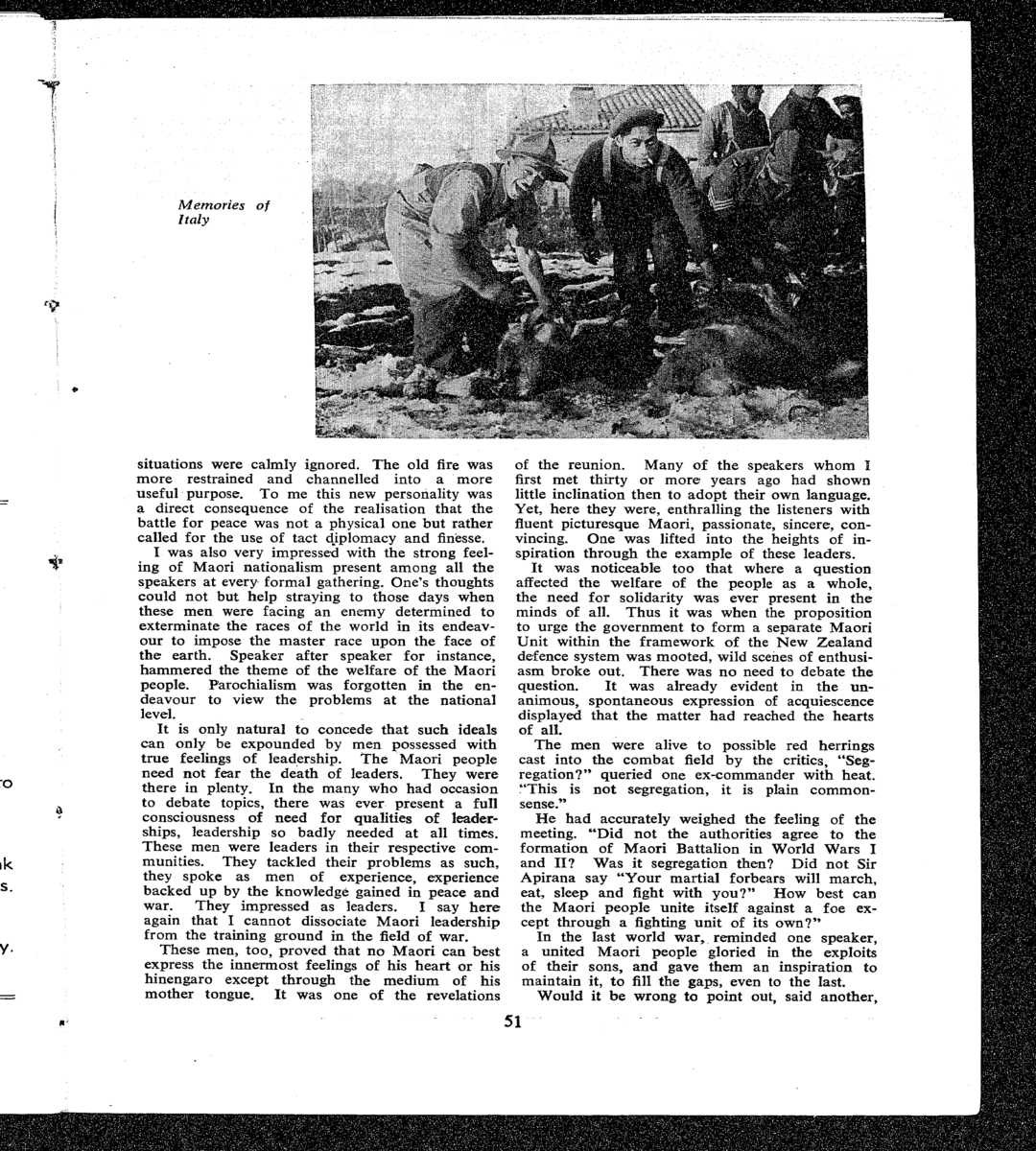 Memories of Italy

situations were calmly ignored. The old fire was more restrained and channelled into a more useful purpose. To me this new personality was a direct consequence of the realisation that the battle for peace was not a physical one but rather called for the use of tact diplomacy and finesse.

I was also very impressed with the strong feeling of Maori nationalism present among all the speakers at every formal gathering. One's thoughts could not but help straying to those days when these men were facing an enemy determined to exterminate the races of the world in its endeavour to impose the master race upon the face of the earth. Speaker after speaker for instance, hammered the theme of the welfare of the Maori people. Parochialism was forgotten in the endeavour to view the problems at the national level.

It is only natural to concede that such ideals can only be expounded by men possessed with true feelings of leadership. The Maori people need not fear the death of leaders. They were there in plenty. In the many who had occasion to debate topics, there was ever present a full consciousness of need for qualities of leaderships, leadership so badly needed at all times. These men were leaders in their respective communities. They tackled their problems as such, they spoke as men of experience, experience backed up by the knowledge gained in peace and war. They impressed as leaders. I say here again that I cannot dissociate Maori leadership from the training ground in the field of war.

These men, too, proved that no Maori can best express the innermost feelings of his heart or his hinengaro except through the medium of his mother tongue. It was one of the revelations of the reunion. Many of the speakers whom I first met thirty or more years ago had shown little inclination then to adopt their own language. Yet, here they were, enthralling the listeners with fluent picturesque Maori, passionate, sincere, convincing. One was lifted into the heights of inspiration through the example of these leaders.

It was noticeable too that where a question affected the welfare of the people as a whole, the need for solidarity was ever present in the minds of all. Thus it was when the proposition to urge the government to form a separate Maori Unit within the framework of the New Zealand defence system was mooted, wild scenes of enthusiasm broke out. There was no need to debate the question. It was already evident in the unanimous, spontaneous expression of acquiescence displayed that the matter had reached the hearts of all.

The men were alive to possible red herrings cast into the combat field by the critics, "Segregation?" queried one ex-commander with heat. "This is not segregation, it is plain commonsense."

He had accurately weighed the feeling of the meeting. "Did not the authorities agree to the formation of Maori Battalion in World Wars I and II? Was it segregation then? Did not Sir Apirana say "Your martial forbears will march, eat, sleep and fight with you?" How best can the Maori people unite itself against a foe except through a fighting unit of its own?"

In the last world war, reminded one speaker, a united Maori people gloried in the exploits of their sons, and gave them an inspiration to maintain it, to fill the gaps, even to the last.

Would it be wrong to point out, said another,

51